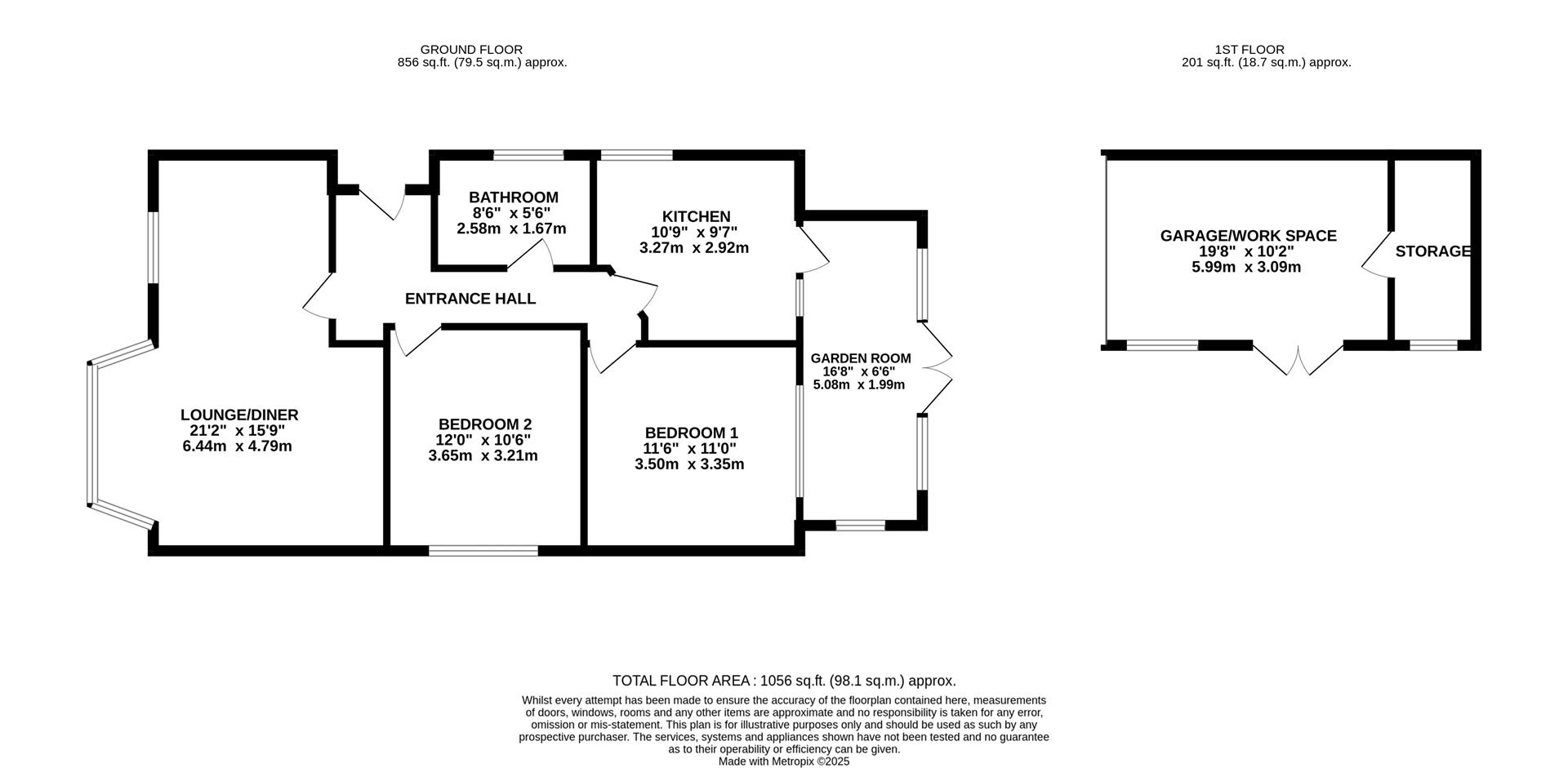 GROUND FLOOR
856 sq.ft. (79.5 sq.m.) approx.

1ST FLOOR
201 sq.ft. (18.7 sq.m.) approx.

BATHROOM
8'6" x 5'6"
2.58m x 1.67m

KITCHEN
10'9" x 9'7"
3.27m x 2.92m

ENTRANCE HALL

GARDEN ROOM
16'8" x 6'6"
5.08m x 1.99m

LOUNGE/DINER
21'2" x 15'9"
6.44m x 4.79m

BEDROOM 2
12'0" x 10'6"
3.65m x 3.21m

BEDROOM 1
11'6" x 11'0"
3.50m x 3.35m

GARAGE/WORK SPACE
19'8" x 10'2"
5.99m x 3.09m

STORAGE

TOTAL FLOOR AREA : 1056 sq.ft. (98.1 sq.m.) approx.

Whilst every attempt has been made to ensure the accuracy of the floorplan contained here, measurements of doors, windows, rooms and any other items are approximate and no responsibility is taken for any error, omission or mis-statement. This plan is for illustrative purposes only and should be used as such by any prospective purchaser. The services, systems and appliances shown have not been tested and no guarantee as to their operability or efficiency can be given.
Made with Metropix ©2025